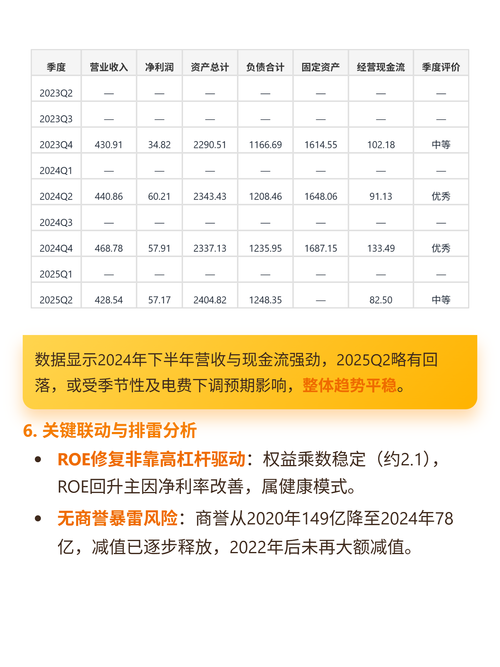 | 季度 | 营业收入 | 净利润 | 资产总计 | 负债合计 | 固定资产 | 经营现金流 | 季度评价 |
|---|---|---|---|---|---|---|---|
| 2023Q2 | — | — | — | — | — | — | — |
| 2023Q3 | — | — | — | — | — | — | — |
| 2023Q4 | 430.91 | 34.82 | 2290.51 | 1166.69 | 1614.55 | 102.18 | 中等 |
| 2024Q1 | — | — | — | — | — | — | — |
| 2024Q2 | 440.86 | 60.21 | 2343.43 | 1208.46 | 1648.06 | 91.13 | 优秀 |
| 2024Q3 | — | — | — | — | — | — | — |
| 2024Q4 | 468.78 | 57.91 | 2337.13 | 1235.95 | 1687.15 | 133.49 | 优秀 |
| 2025Q1 | — | — | — | — | — | — | — |
| 2025Q2 | 428.54 | 57.17 | 2404.82 | 1248.35 | — | 82.50 | 中等 |

数据显示2024年下半年营收与现金流强劲，2025Q2略有回落，或受季节性及电费下调预期影响，整体趋势平稳。

6. 关键联动与排雷分析

• ROE修复非靠高杠杆驱动：权益乘数稳定（约2.1），ROE回升主因净利率改善，属健康模式。

• 无商誉暴雷风险：商誉从2020年149亿降至2024年78亿，减值已逐步释放，2022年后未再大额减值。